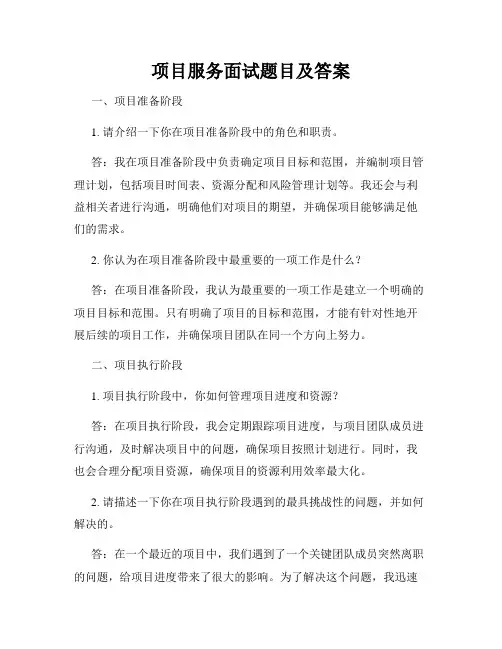 项目服务面试题目及答案

一、项目准备阶段

1. 请介绍一下你在项目准备阶段中的角色和职责。

答：我在项目准备阶段中负责确定项目目标和范围，并编制项目管理计划，包括项目时间表、资源分配和风险管理计划等。我还会与利益相关者进行沟通，明确他们对项目的期望，并确保项目能够满足他们的需求。

2. 你认为在项目准备阶段中最重要的一项工作是什么？

答：在项目准备阶段，我认为最重要的一项工作是建立一个明确的项目目标和范围。只有明确了项目的目标和范围，才能有针对性地开展后续的项目工作，并确保项目团队在同一个方向上努力。

二、项目执行阶段

1. 项目执行阶段中，你如何管理项目进度和资源？

答：在项目执行阶段，我会定期跟踪项目进度，与项目团队成员进行沟通，及时解决项目中的问题，确保项目按照计划进行。同时，我也会合理分配项目资源，确保项目的资源利用效率最大化。

2. 请描述一下你在项目执行阶段遇到的最具挑战性的问题，并如何解决的。

答：在一个最近的项目中，我们遇到了一个关键团队成员突然离职的问题，给项目进度带来了很大的影响。为了解决这个问题，我迅速